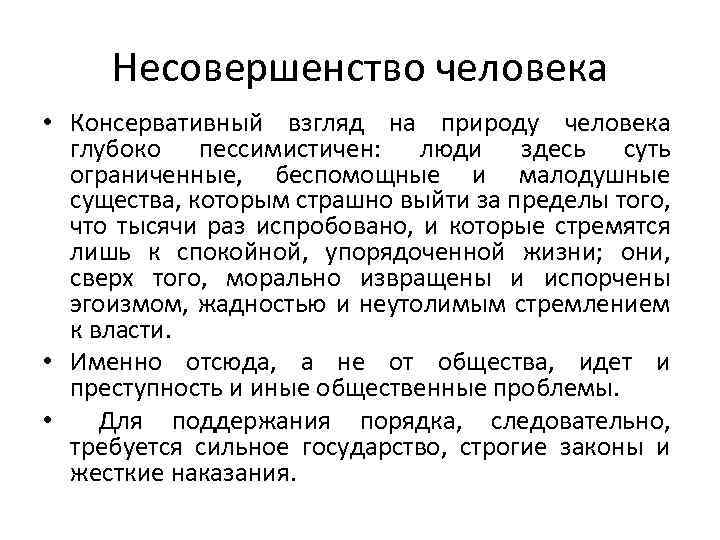 Несовершенство человека

• Консервативный взгляд на природу человека глубоко пессимистичен: люди здесь суть ограниченные, беспомощные и малодушные существа, которым страшно выйти за пределы того, что тысячи раз испробовано, и которые стремятся лишь к спокойной, упорядоченной жизни; они, сверх того, морально извращены и испорчены эгоизмом, жадностью и неутолимым стремлением к власти.

• Именно отсюда, а не от общества, идет и преступность и иные общественные проблемы.

• Для поддержания порядка, следовательно, требуется сильное государство, строгие законы и жесткие наказания.